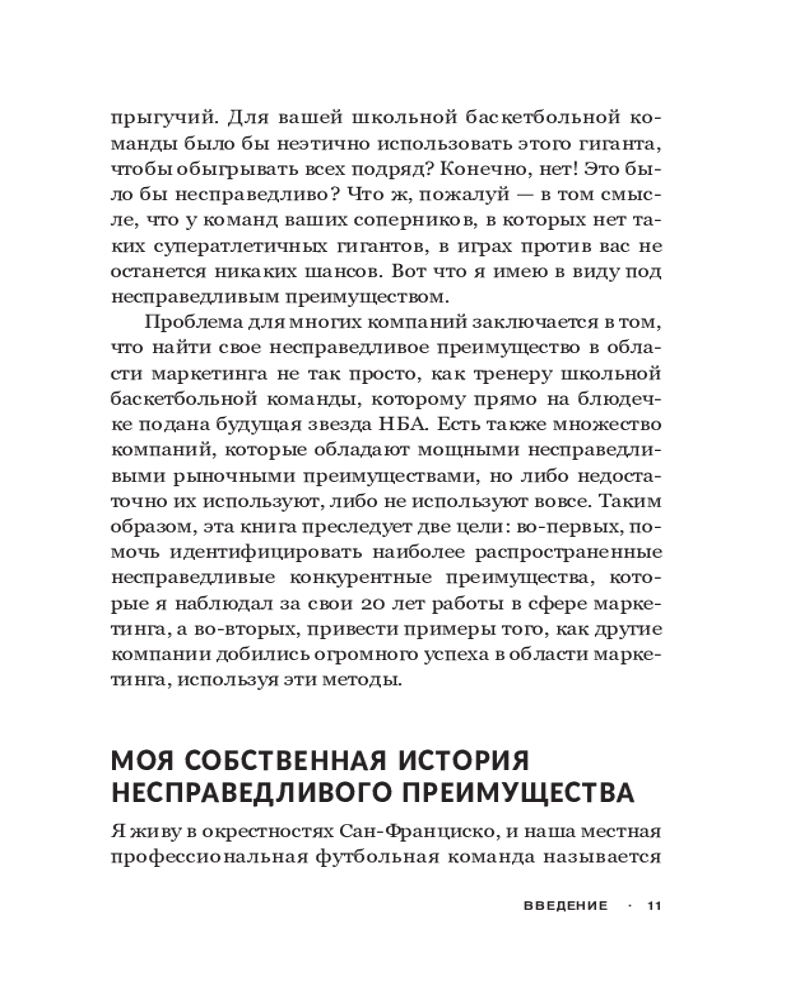 прыгучий. Для вашей школьной баскетбольной команды было бы неэтично использовать этого гиганта, чтобы обыгрывать всех подряд? Конечно, нет! Это было бы несправедливо? Что ж, пожалуй — в том смысле, что у команд ваших соперников, в которых нет таких суператлетичных гигантов, в играх против вас не останется никаких шансов. Вот что я имею в виду под несправедливым преимуществом.

Проблема для многих компаний заключается в том, что найти свое несправедливое преимущество в области маркетинга не так просто, как тренеру школьной баскетбольной команды, которому прямо на блюдечке подана будущая звезда НБА. Есть также множество компаний, которые обладают мощными несправедливыми рыночными преимуществами, но либо недостаточно их используют, либо не используют вовсе. Таким образом, эта книга преследует две цели: во-первых, помочь идентифицировать наиболее распространенные несправедливые конкурентные преимущества, которые я наблюдал за свои 20 лет работы в сфере маркетинга, а во-вторых, привести примеры того, как другие компании добились огромного успеха в области маркетинга, используя эти методы.

МОЯ СОБСТВЕННАЯ ИСТОРИЯ НЕСПРАВЕДЛИВОГО ПРЕИМУЩЕСТВА

Я живу в окрестностях Сан-Франциско, и наша местная профессиональная футбольная команда называется

ВВЕДЕНИЕ · 11